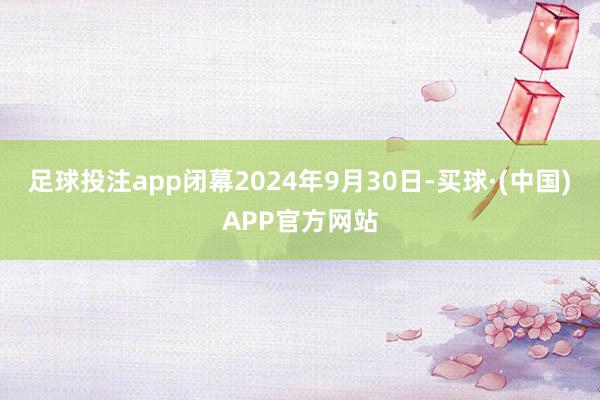 足球投注app闭幕2024年9月30日-买球·(中国)APP官方网站